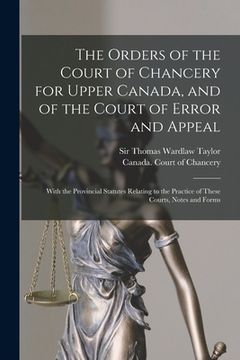 The Orders of the Court of Chancery for Upper Canada, and of the Court of Error and Appeal

Sir Thomas Wardlaw Taylor
Canada. Court of Chancery

With the Provincial Statutes Relating to the Practice of These Courts, Notes and Forms